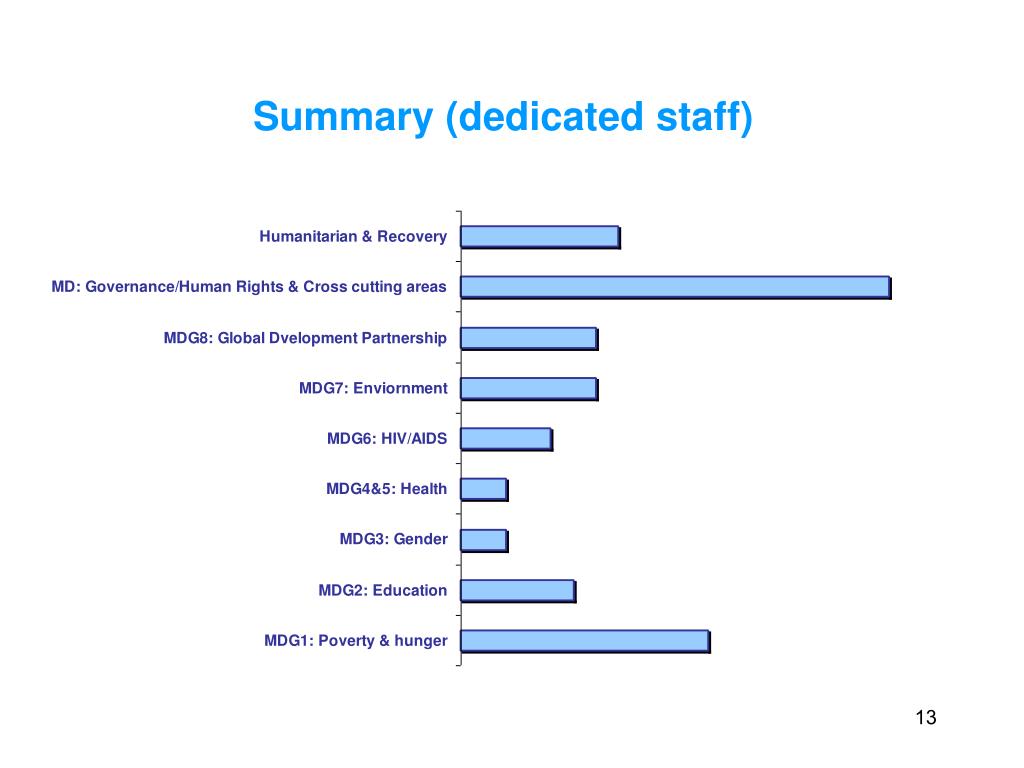 Summary (dedicated staff)

Humanitarian & Recovery

MD: Governance/Human Rights & Cross cutting areas

MDG8: Global Dvelopment Partnership

MDG7: Enviornment

MDG6: HIV/AIDS

MDG4&5: Health

MDG3: Gender

MDG2: Education

MDG1: Poverty & hunger

13